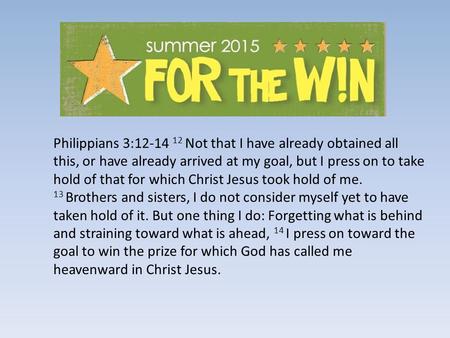 summer 2015
FOR THE W!N

Philippians 3:12-14 $^{12}$ Not that I have already obtained all this, or have already arrived at my goal, but I press on to take hold of that for which Christ Jesus took hold of me. $^{13}$ Brothers and sisters, I do not consider myself yet to have taken hold of it. But one thing I do: Forgetting what is behind and straining toward what is ahead, $^{14}$ I press on toward the goal to win the prize for which God has called me heavenward in Christ Jesus.